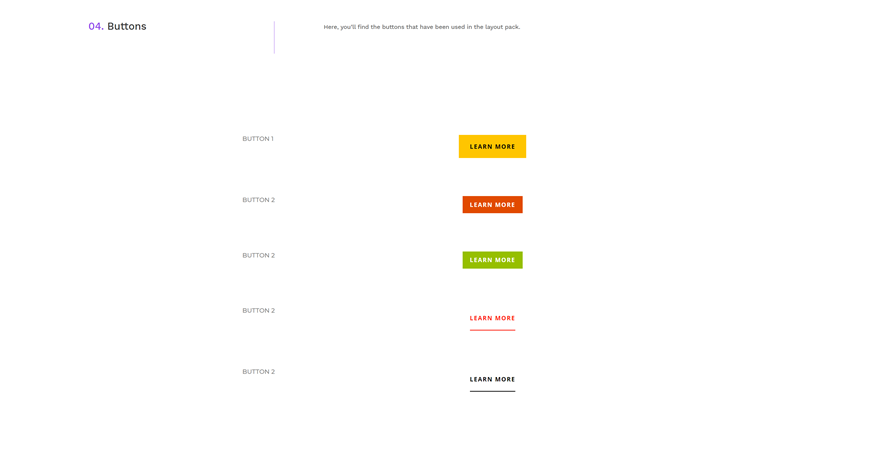 04. Buttons

Here, you'll find the buttons that have been used in the layout pack.

BUTTON 1

LEARN MORE

BUTTON 2

LEARN MORE

BUTTON 2

LEARN MORE

BUTTON 2

LEARN MORE

BUTTON 2

LEARN MORE